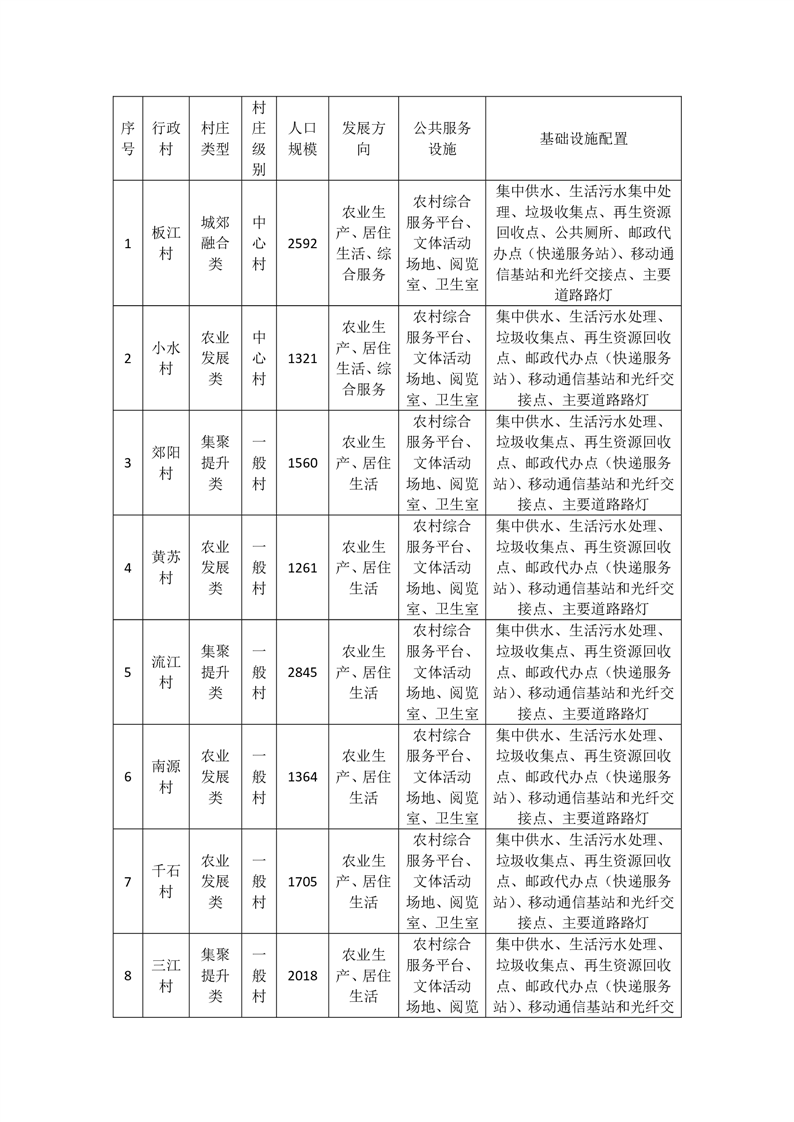 | 序号 | 行政村 | 村庄类型 | 村庄级别 | 人口规模 | 发展方向 | 公共服务设施 | 基础设施配置 |
|---|---|---|---|---|---|---|---|
| 1 | 板江村 | 城郊融合类 | 中心村 | 2592 | 农业生产、居住生活、综合服务 | 农村综合服务平台、文体活动场地、阅览室、卫生室 | 集中供水、生活污水集中处理、垃圾收集点、再生资源回收点、公共厕所、邮政代办点（快递服务站）、移动通信基站和光纤交接点、主要道路路灯 |
| 2 | 小水村 | 农业发展类 | 中心村 | 1321 | 农业生产、居住生活、综合服务 | 农村综合服务平台、文体活动场地、阅览室、卫生室 | 集中供水、生活污水处理、垃圾收集点、再生资源回收点、邮政代办点（快递服务站）、移动通信基站和光纤交接点、主要道路路灯 |
| 3 | 郊阳村 | 集聚提升类 | 一般村 | 1560 | 农业生产、居住生活 | 农村综合服务平台、文体活动场地、阅览室、卫生室 | 集中供水、生活污水处理、垃圾收集点、再生资源回收点、邮政代办点（快递服务站）、移动通信基站和光纤交接点、主要道路路灯 |
| 4 | 黄苏村 | 农业发展类 | 一般村 | 1261 | 农业生产、居住生活 | 农村综合服务平台、文体活动场地、阅览室、卫生室 | 集中供水、生活污水处理、垃圾收集点、再生资源回收点、邮政代办点（快递服务站）、移动通信基站和光纤交接点、主要道路路灯 |
| 5 | 流江村 | 集聚提升类 | 一般村 | 2845 | 农业生产、居住生活 | 农村综合服务平台、文体活动场地、阅览室、卫生室 | 集中供水、生活污水处理、垃圾收集点、再生资源回收点、邮政代办点（快递服务站）、移动通信基站和光纤交接点、主要道路路灯 |
| 6 | 南源村 | 农业发展类 | 一般村 | 1364 | 农业生产、居住生活 | 农村综合服务平台、文体活动场地、阅览室、卫生室 | 集中供水、生活污水处理、垃圾收集点、再生资源回收点、邮政代办点（快递服务站）、移动通信基站和光纤交接点、主要道路路灯 |
| 7 | 千石村 | 农业发展类 | 一般村 | 1705 | 农业生产、居住生活 | 农村综合服务平台、文体活动场地、阅览室、卫生室 | 集中供水、生活污水处理、垃圾收集点、再生资源回收点、邮政代办点（快递服务站）、移动通信基站和光纤交接点、主要道路路灯 |
| 8 | 三江村 | 集聚提升类 | 一般村 | 2018 | 农业生产、居住生活 | 农村综合服务平台、文体活动场地、阅览 | 集中供水、生活污水处理、垃圾收集点、再生资源回收点、邮政代办点（快递服务站）、移动通信基站和光纤交 |